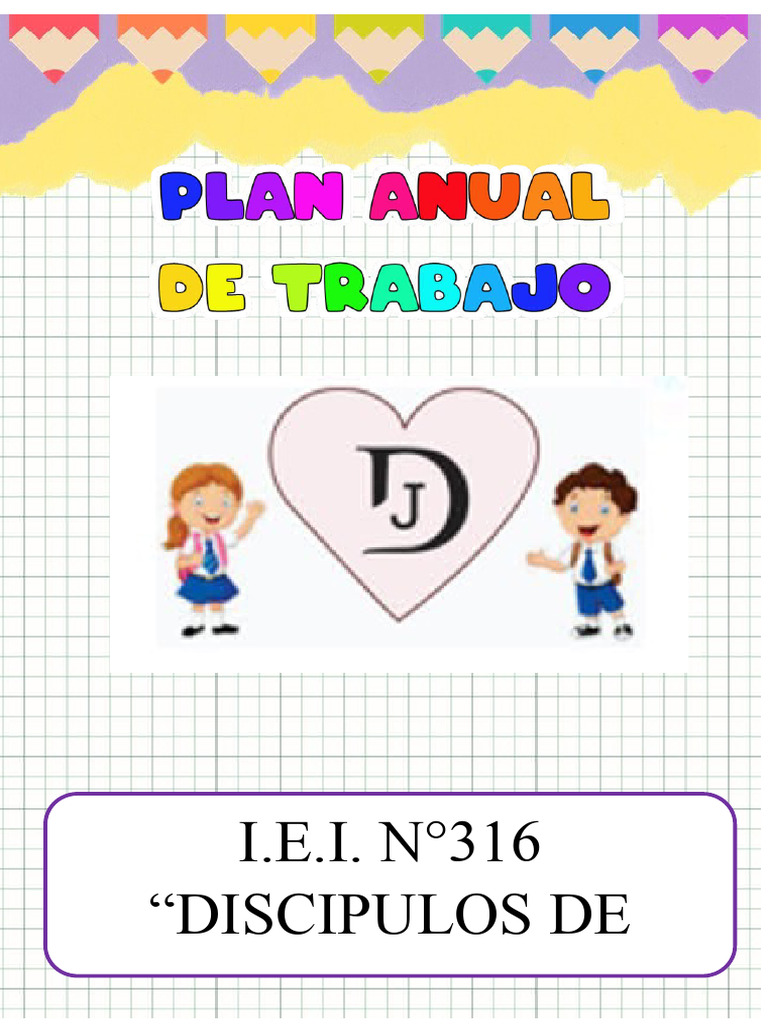 PLAN ANUAL
DE TRABAJO

DJ

I.E.I. N°316
“DISCIPULOS DE